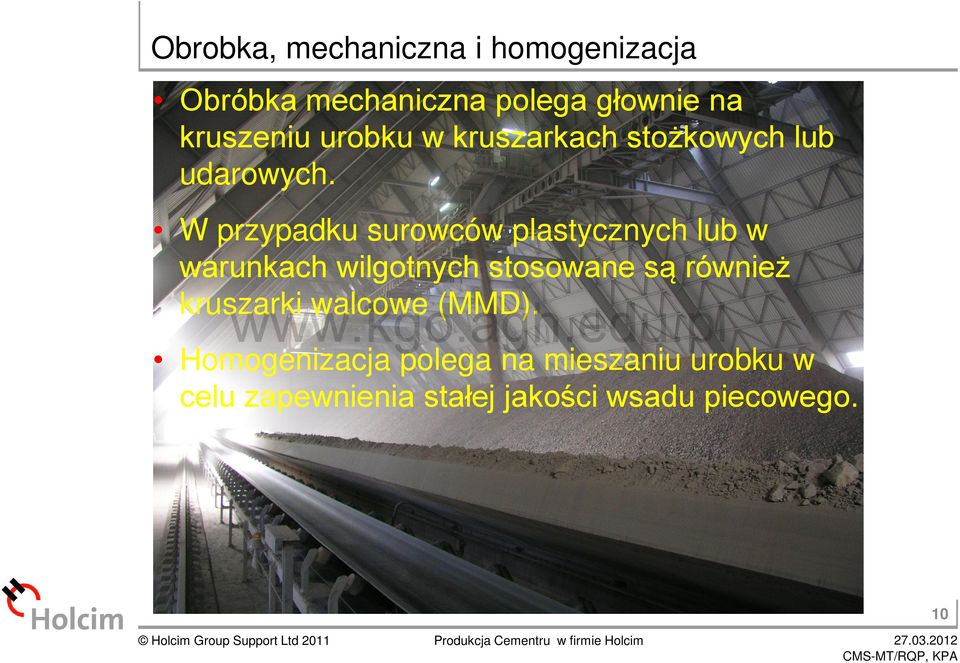 Obrobka, mechaniczna i homogenizacja

• Obróbka mechaniczna polega głownie na kruszeniu urobku w kruszarkach stożkowych lub udarowych.

• W przypadku surowców plastycznych lub w warunkach wilgotnych stosowane są również kruszarki walcowe (MMD).

www.kgo.agh.edu.pl

• Homogenizacja polega na mieszaniu urobku w celu zapewnienia stałej jakości wsadu piecowego.

Holcim

10

© Holcim Group Support Ltd 2011 Produkcja Cementru w firmie Holcim 27.03.2012 CMS-MT/RQP, KPA